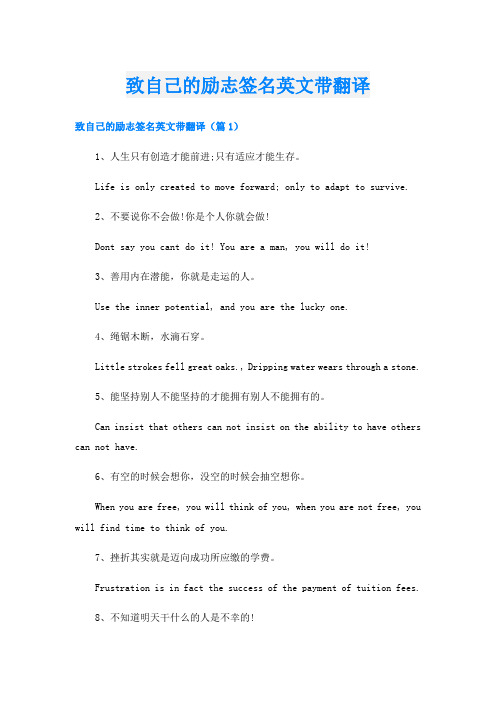 致自己的励志签名英文带翻译

致自己的励志签名英文带翻译（篇 1）

1、人生只有创造才能前进;只有适应才能生存。

Life is only created to move forward; only to adapt to survive.

2、不要说你不会做!你是个人你就会做!

Dont say you cant do it! You are a man, you will do it!

3、善用内在潜能，你就是走运的人。

Use the inner potential, and you are the lucky one.

4、绳锯木断，水滴石穿。

Little strokes fell great oaks., Dripping water wears through a stone.

5、能坚持别人不能坚持的才能拥有别人不能拥有的。

Can insist that others can not insist on the ability to have others can not have.

6、有空的时候会想你，没空的时候会抽空想你。

When you are free, you will think of you, when you are not free, you will find time to think of you.

7、挫折其实就是迈向成功所应缴的学费。

Frustration is in fact the success of the payment of tuition fees.

8、不知道明天干什么的人是不幸的!